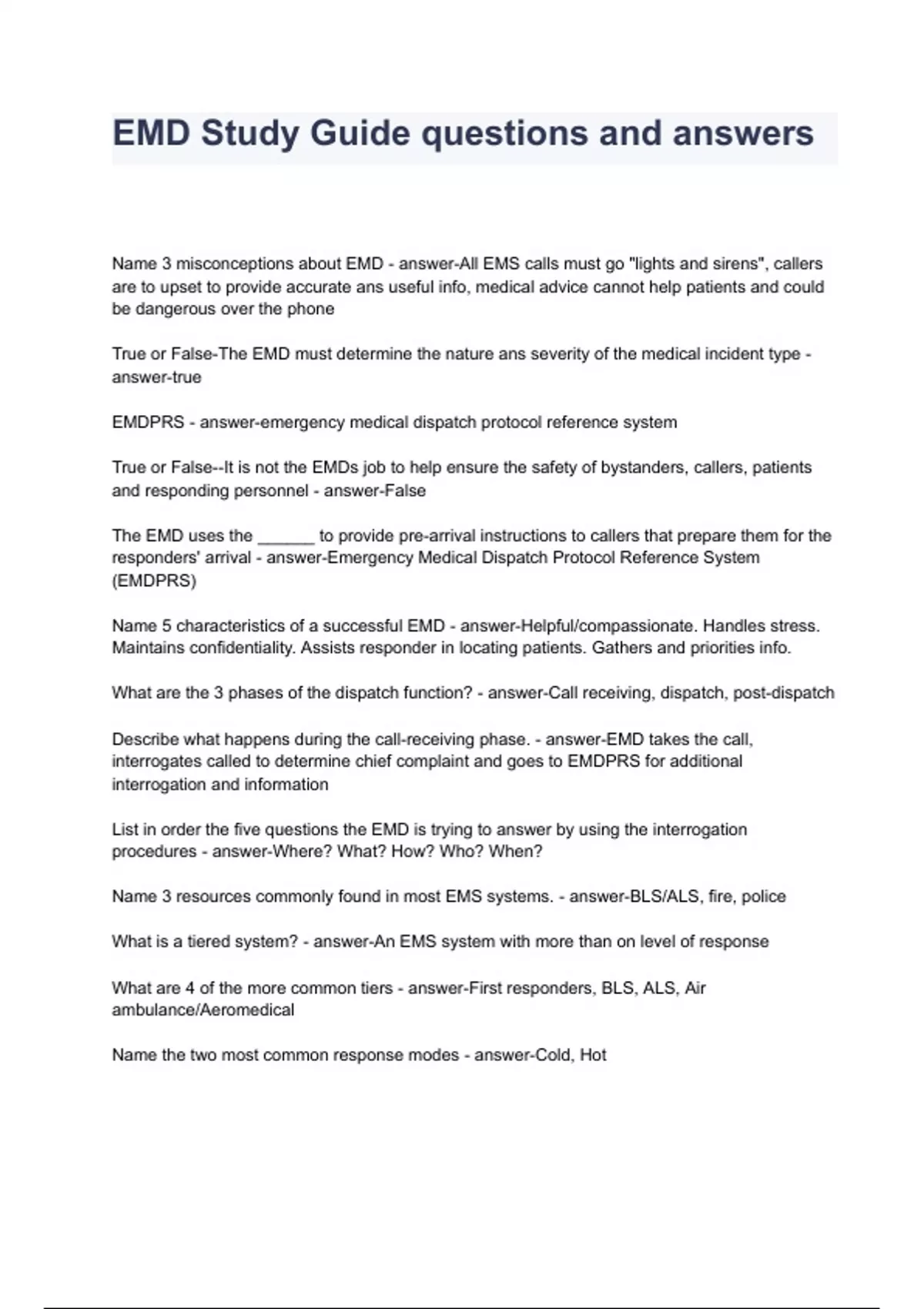 EMD Study Guide questions and answers

Name 3 misconceptions about EMD - answer-All EMS calls must go "lights and sirens", callers are to upset to provide accurate ans useful info, medical advice cannot help patients and could be dangerous over the phone

True or False-The EMD must determine the nature ans severity of the medical incident type - answer-true

EMDPRS - answer-emergency medical dispatch protocol reference system

True or False--It is not the EMDs job to help ensure the safety of bystanders, callers, patients and responding personnel - answer-False

The EMD uses the ______ to provide pre-arrival instructions to callers that prepare them for the responders' arrival - answer-Emergency Medical Dispatch Protocol Reference System (EMDPRS)

Name 5 characteristics of a successful EMD - answer-Helpful/compassionate. Handles stress. Maintains confidentiality. Assists responder in locating patients. Gathers and priorities info.

What are the 3 phases of the dispatch function? - answer-Call receiving, dispatch, post-dispatch

Describe what happens during the call-receiving phase. - answer-EMD takes the call, interrogates called to determine chief complaint and goes to EMDPRS for additional interrogation and information

List in order the five questions the EMD is trying to answer by using the interrogation procedures - answer-Where? What? How? Who? When?

Name 3 resources commonly found in most EMS systems. - answer-BLS/ALS, fire, police

What is a tiered system? - answer-An EMS system with more than on level of response

What are 4 of the more common tiers - answer-First responders, BLS, ALS, Air ambulance/Aeromedical

Name the two most common response modes - answer-Cold, Hot